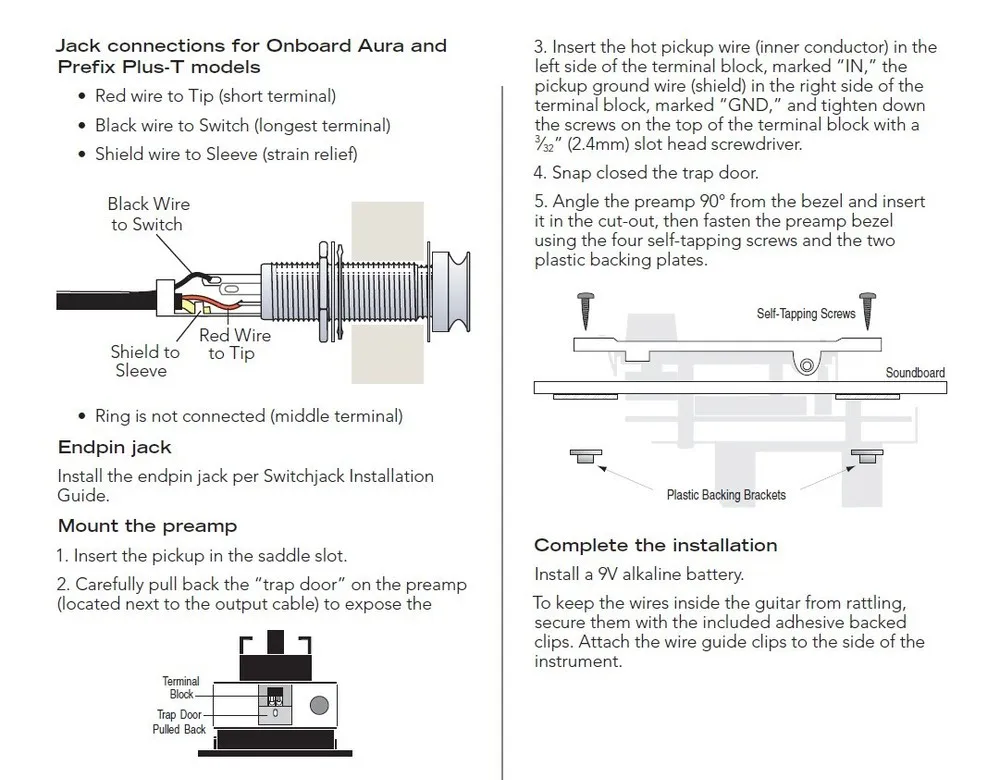 Jack connections for Onboard Aura and Prefix Plus-T models

• Red wire to Tip (short terminal)

• Black wire to Switch (longest terminal)

• Shield wire to Sleeve (strain relief)

Black Wire to Switch

Shield to Sleeve

Red Wire to Tip

• Ring is not connected (middle terminal)

Endpin jack

Install the endpin jack per Switchjack Installation Guide.

Mount the preamp

1. Insert the pickup in the saddle slot.

2. Carefully pull back the "trap door" on the preamp (located next to the output cable) to expose the

Terminal Block

Trap Door Pulled Back

3. Insert the hot pickup wire (inner conductor) in the left side of the terminal block, marked "IN," the pickup ground wire (shield) in the right side of the terminal block, marked "GND," and tighten down the screws on the top of the terminal block with a $\frac{3}{32}$" (2.4mm) slot head screwdriver.

4. Snap closed the trap door.

5. Angle the preamp 90° from the bezel and insert it in the cut-out, then fasten the preamp bezel using the four self-tapping screws and the two plastic backing plates.

Self-Tapping Screws

Soundboard

Plastic Backing Brackets

Complete the installation

Install a 9V alkaline battery.

To keep the wires inside the guitar from rattling, secure them with the included adhesive backed clips. Attach the wire guide clips to the side of the instrument.